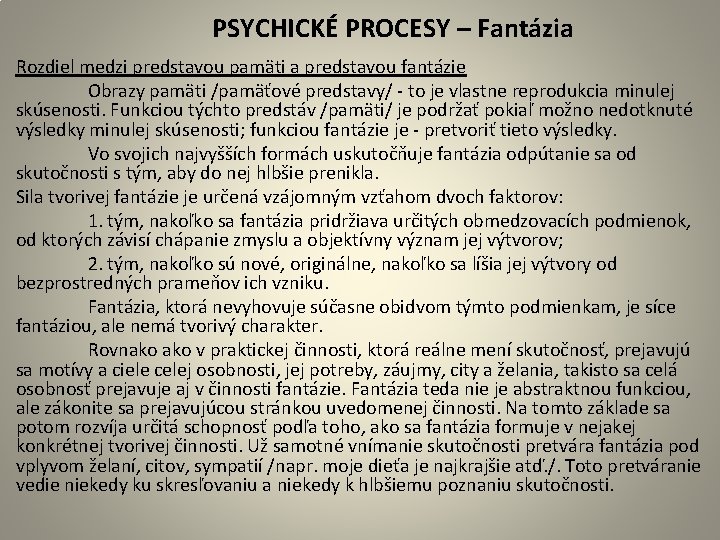 PSYCHICKÉ PROCESY – Fantázia

Rozdiel medzi predstavou pamäti a predstavou fantázie

Obrazy pamäti /pamäťové predstavy/ - to je vlastne reprodukcia minulej skúsenosti. Funkciou týchto predstáv /pamäti/ je podržať pokiaľ možno nedotknuté výsledky minulej skúsenosti; funkciou fantázie je - pretvoriť tieto výsledky.

Vo svojich najvyšších formách uskutočňuje fantázia odpútanie sa od skutočnosti s tým, aby do nej hlbšie prenikla.

Sila tvorivej fantázie je určená vzájomným vzťahom dvoch faktorov:

1. tým, nakoľko sa fantázia pridržiava určitých obmedzovacích podmienok, od ktorých závisí chápanie zmyslu a objektívny význam jej výtvorov;

2. tým, nakoľko sú nové, originálne, nakoľko sa líšia jej výtvory od bezprostredných prameňov ich vzniku.

Fantázia, ktorá nevyhovuje súčasne obidvom týmto podmienkam, je síce fantáziou, ale nemá tvorivý charakter.

Rovnako ako v praktickej činnosti, ktorá reálne mení skutočnosť, prejavujú sa motívy a ciele celej osobnosti, jej potreby, záujmy, city a želania, takisto sa celá osobnosť prejavuje aj v činnosti fantázie. Fantázia teda nie je abstraktnou funkciou, ale zákonite sa prejavujúcou stránkou uvedomenej činnosti. Na tomto základe sa potom rozvíja určitá schopnosť podľa toho, ako sa fantázia formuje v nejakej konkrétnej tvorivej činnosti. Už samotné vnímanie skutočnosti pretvára fantázia pod vplyvom želaní, citov, sympatií /napr. moje dieťa je najkrajšie atď./. Toto pretváranie vedie niekedy ku skresľovaniu a niekedy k hlbšiemu poznaniu skutočnosti.